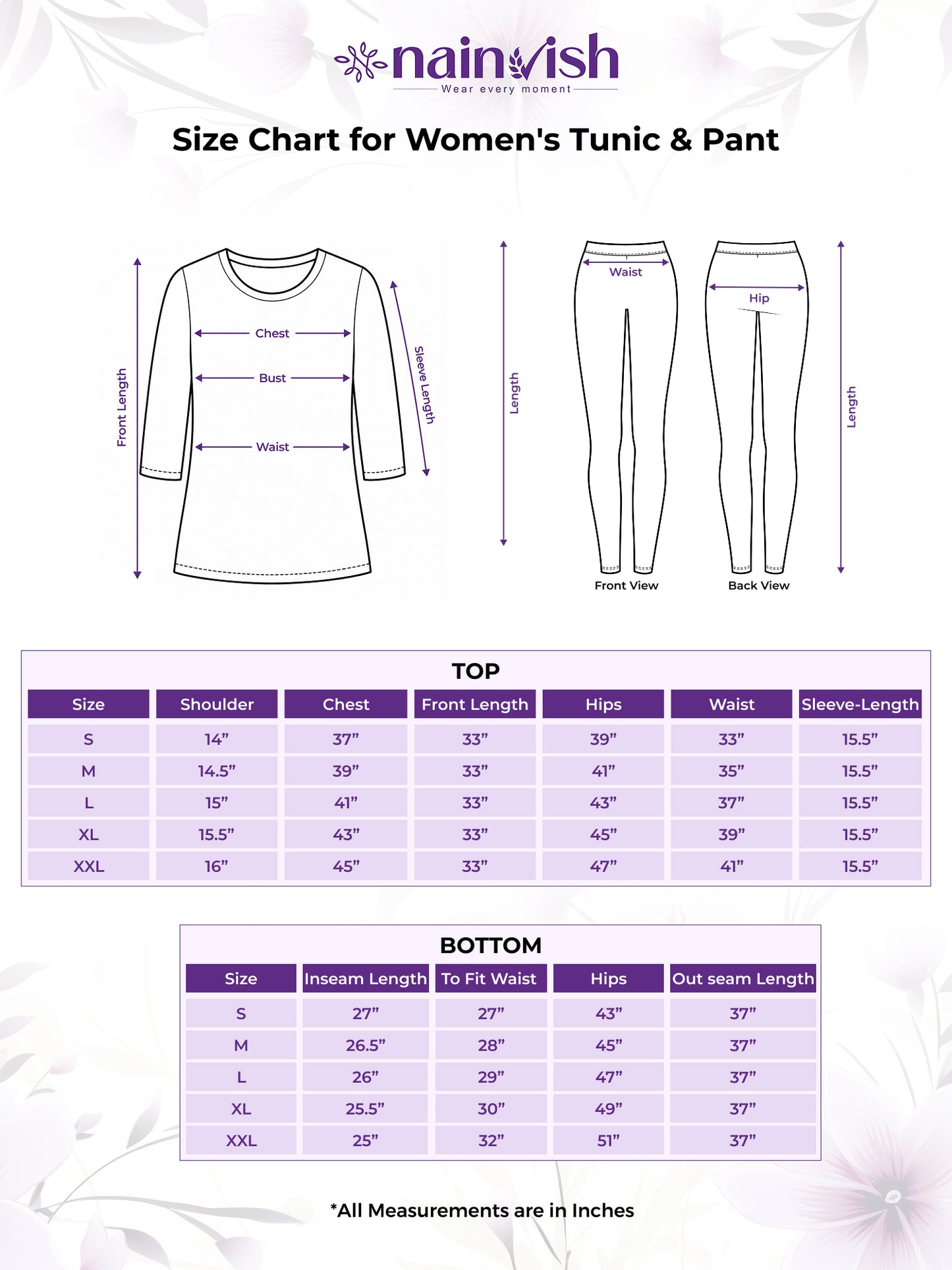 nainvish
Wear every moment

Size Chart for Women's Tunic & Pant

Front Length
Chest
Bust
Waist
Sleeve Length

Length
Waist
Hip
Length
Front View
Back View

TOP

| Size | Shoulder | Chest | Front Length | Hips | Waist | Sleeve-Length |
|---|---|---|---|---|---|---|
| S | 14” | 37” | 33” | 39” | 33” | 15.5” |
| M | 14.5” | 39” | 33” | 41” | 35” | 15.5” |
| L | 15” | 41” | 33” | 43” | 37” | 15.5” |
| XL | 15.5” | 43” | 33” | 45” | 39” | 15.5” |
| XXL | 16” | 45” | 33” | 47” | 41” | 15.5” |

BOTTOM

| Size | Inseam Length | To Fit Waist | Hips | Out seam Length |
|---|---|---|---|---|
| S | 27” | 27” | 43” | 37” |
| M | 26.5” | 28” | 45” | 37” |
| L | 26” | 29” | 47” | 37” |
| XL | 25.5” | 30” | 49” | 37” |
| XXL | 25” | 32” | 51” | 37” |

*All Measurements are in Inches